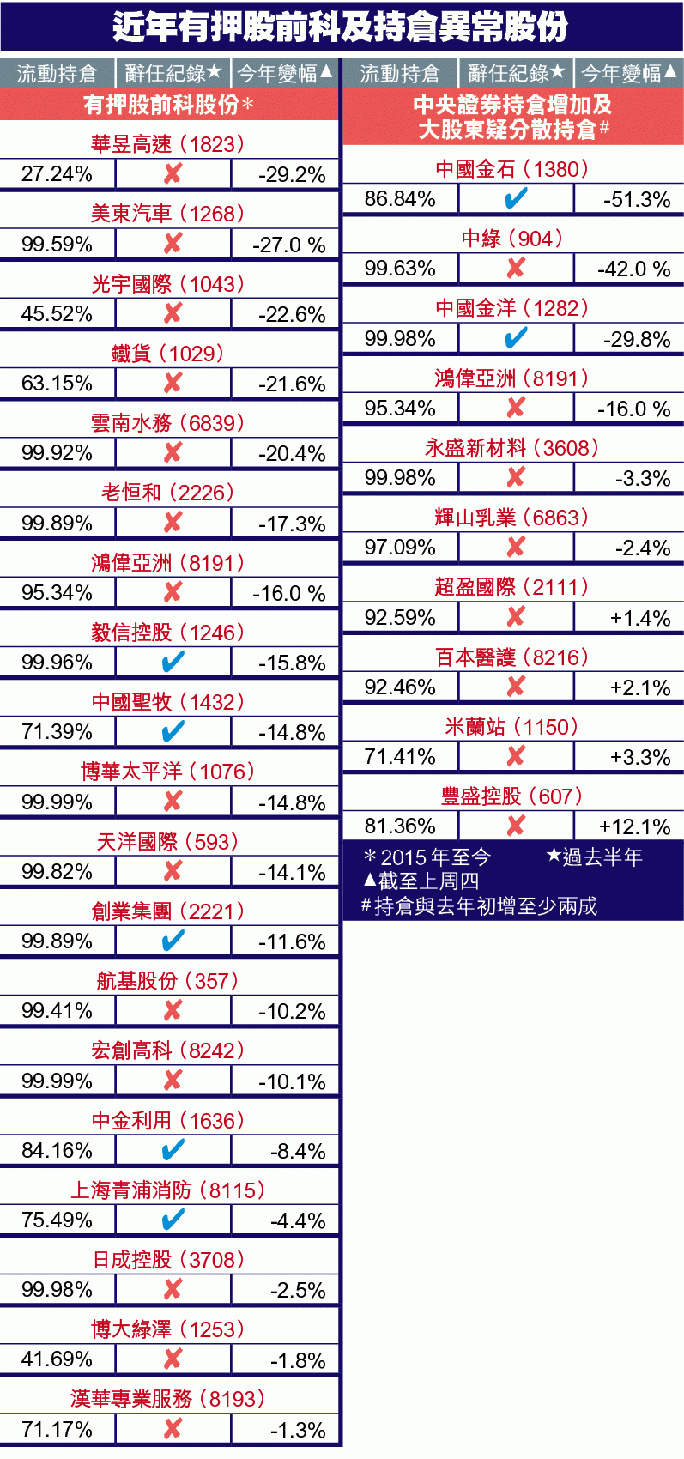 近年有押股前科及持倉異常股份

| 流動持倉 | 辭任紀錄★ | 今年變幅▲ |
|---|---|---|
| 有押股前科股份* | | |
| 華昱高速（1823） | | |
| 27.24% | ✘ | -29.2% |
| 美東汽車（1268） | | |
| 99.59% | ✘ | -27.0 % |
| 光宇國際（1043） | | |
| 45.52% | ✘ | -22.6% |
| 鐵貨（1029） | | |
| 63.15% | ✘ | -21.6% |
| 雲南水務（6839） | | |
| 99.92% | ✘ | -20.4% |
| 老恒和（2226） | | |
| 99.89% | ✘ | -17.3% |
| 鴻偉亞洲（8191） | | |
| 95.34% | ✘ | -16.0 % |
| 毅信控股（1246） | | |
| 99.96% | ✔ | -15.8% |
| 中國聖牧（1432） | | |
| 71.39% | ✔ | -14.8% |
| 博華太平洋（1076） | | |
| 99.99% | ✘ | -14.8% |
| 天洋國際（593） | | |
| 99.82% | ✘ | -14.1% |
| 創業集團（2221） | | |
| 99.89% | ✔ | -11.6% |
| 航基股份（357） | | |
| 99.41% | ✘ | -10.2% |
| 宏創高科（8242） | | |
| 99.99% | ✘ | -10.1% |
| 中金利用（1636） | | |
| 84.16% | ✔ | -8.4% |
| 上海青浦消防（8115） | | |
| 75.49% | ✔ | -4.4% |
| 日成控股（3708） | | |
| 99.98% | ✘ | -2.5% |
| 博大綠澤（1253） | | |
| 41.69% | ✘ | -1.8% |
| 漢華專業服務（8193） | | |
| 71.17% | ✘ | -1.3% |

| 流動持倉 | 辭任紀錄★ | 今年變幅▲ |
|---|---|---|
| 中央證券持倉增加及大股東疑分散持倉# | | |
| 中國金石（1380） | | |
| 86.84% | ✔ | -51.3% |
| 中綠（904） | | |
| 99.63% | ✘ | -42.0 % |
| 中國金洋（1282） | | |
| 99.98% | ✔ | -29.8% |
| 鴻偉亞洲（8191） | | |
| 95.34% | ✘ | -16.0 % |
| 永盛新材料（3608） | | |
| 99.98% | ✘ | -3.3% |
| 輝山乳業（6863） | | |
| 97.09% | ✘ | -2.4% |
| 超盈國際（2111） | | |
| 92.59% | ✘ | +1.4% |
| 百本醫護（8216） | | |
| 92.46% | ✘ | +2.1% |
| 米蘭站（1150） | | |
| 71.41% | ✘ | +3.3% |
| 豐盛控股（607） | | |
| 81.36% | ✘ | +12.1% |

*2015年至今 ★過去半年
▲截至上周四
#持倉與去年初增至少兩成